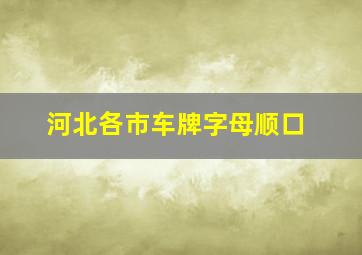 河北各市车牌字母顺口